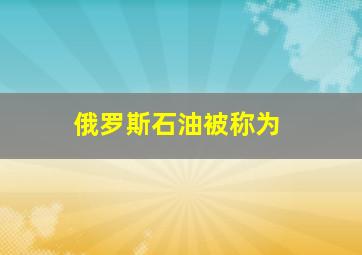 俄罗斯石油被称为